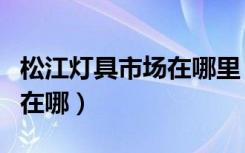 松江灯具市场在哪里
在哪）